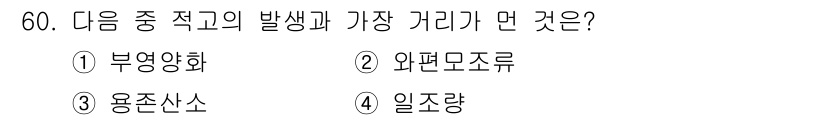 60. 다음 중 적고의 발생과 가장 거리가 먼 것은?

① 부영양화
② 와편모조류
③ 용존산소
④ 일조량